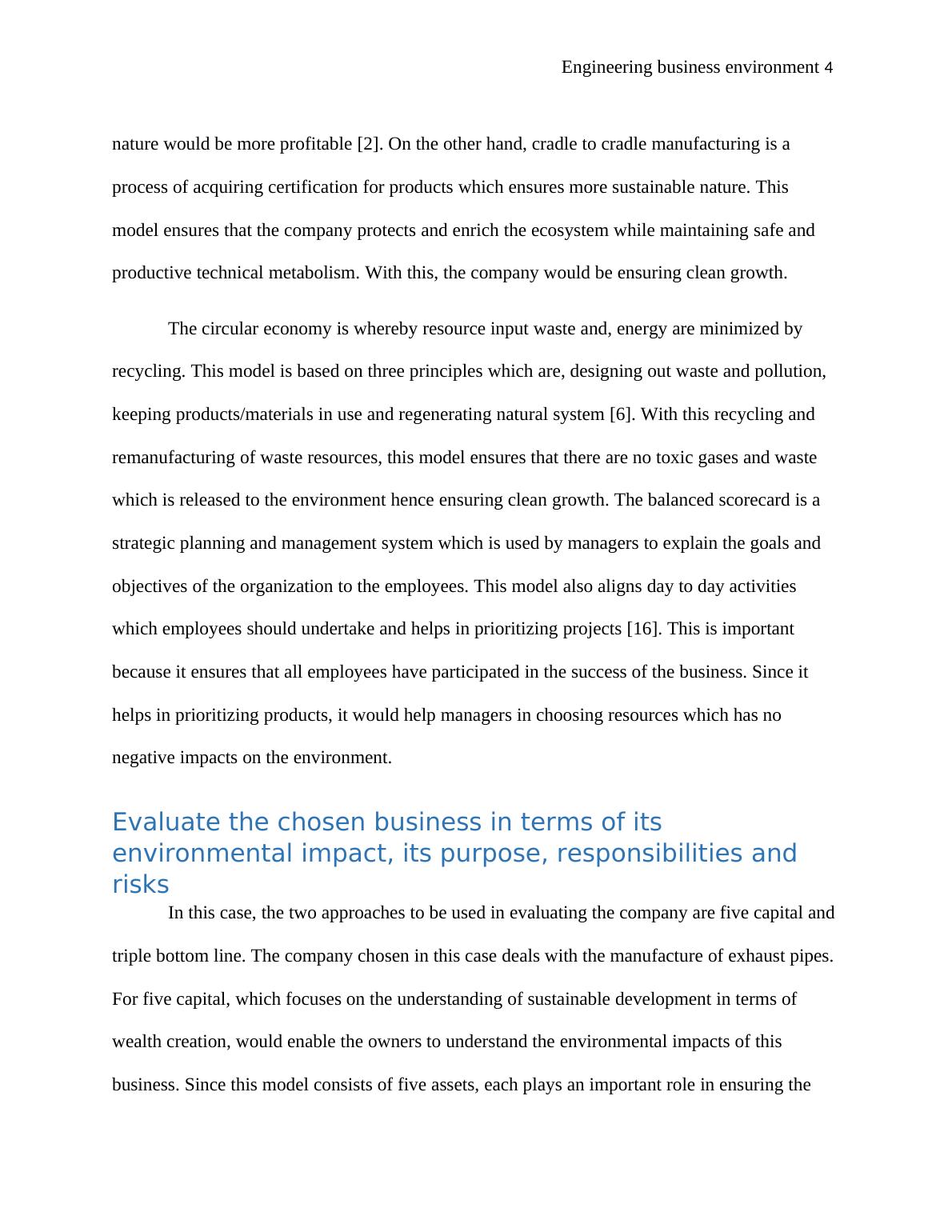 Engineering business environment 4

nature would be more profitable [2]. On the other hand, cradle to cradle manufacturing is a process of acquiring certification for products which ensures more sustainable nature. This model ensures that the company protects and enrich the ecosystem while maintaining safe and productive technical metabolism. With this, the company would be ensuring clean growth.

The circular economy is whereby resource input waste and, energy are minimized by recycling. This model is based on three principles which are, designing out waste and pollution, keeping products/materials in use and regenerating natural system [6]. With this recycling and remanufacturing of waste resources, this model ensures that there are no toxic gases and waste which is released to the environment hence ensuring clean growth. The balanced scorecard is a strategic planning and management system which is used by managers to explain the goals and objectives of the organization to the employees. This model also aligns day to day activities which employees should undertake and helps in prioritizing projects [16]. This is important because it ensures that all employees have participated in the success of the business. Since it helps in prioritizing products, it would help managers in choosing resources which has no negative impacts on the environment.

Evaluate the chosen business in terms of its environmental impact, its purpose, responsibilities and risks

In this case, the two approaches to be used in evaluating the company are five capital and triple bottom line. The company chosen in this case deals with the manufacture of exhaust pipes. For five capital, which focuses on the understanding of sustainable development in terms of wealth creation, would enable the owners to understand the environmental impacts of this business. Since this model consists of five assets, each plays an important role in ensuring the